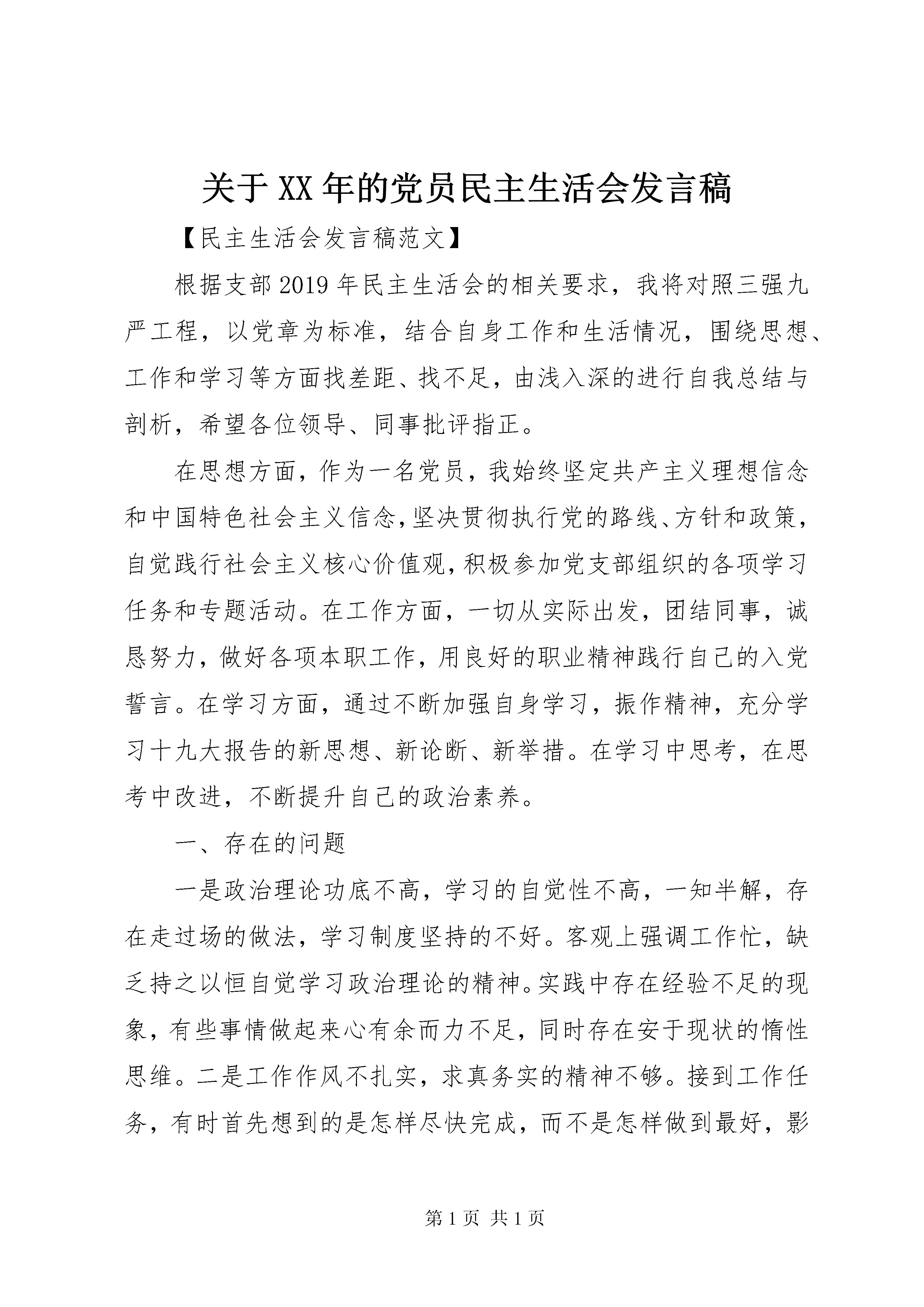 关于XX年的党员民主生活会发言稿

【民主生活会发言稿范文】

根据支部2019年民主生活会的相关要求，我将对照三强九严工程，以党章为标准，结合自身工作和生活情况，围绕思想、工作和学习等方面找差距、找不足，由浅入深的进行自我总结与剖析，希望各位领导、同事批评指正。

在思想方面，作为一名党员，我始终坚定共产主义理想信念和中国特色社会主义信念，坚决贯彻执行党的路线、方针和政策，自觉践行社会主义核心价值观，积极参加党支部组织的各项学习任务和专题活动。在工作方面，一切从实际出发，团结同事，诚恳努力，做好各项本职工作，用良好的职业精神践行自己的入党誓言。在学习方面，通过不断加强自身学习，振作精神，充分学习十九大报告的新思想、新论断、新举措。在学习中思考，在思考中改进，不断提升自己的政治素养。

一、存在的问题

一是政治理论功底不高，学习的自觉性不高，一知半解，存在走过场的做法，学习制度坚持的不好。客观上强调工作忙，缺乏持之以恒自觉学习政治理论的精神。实践中存在经验不足的现象，有些事情做起来心有余而力不足，同时存在安于现状的惰性思维。二是工作作风不扎实，求真务实的精神不够。接到工作任务，有时首先想到的是怎样尽快完成，而不是怎样做到最好，影

第1页 共1页